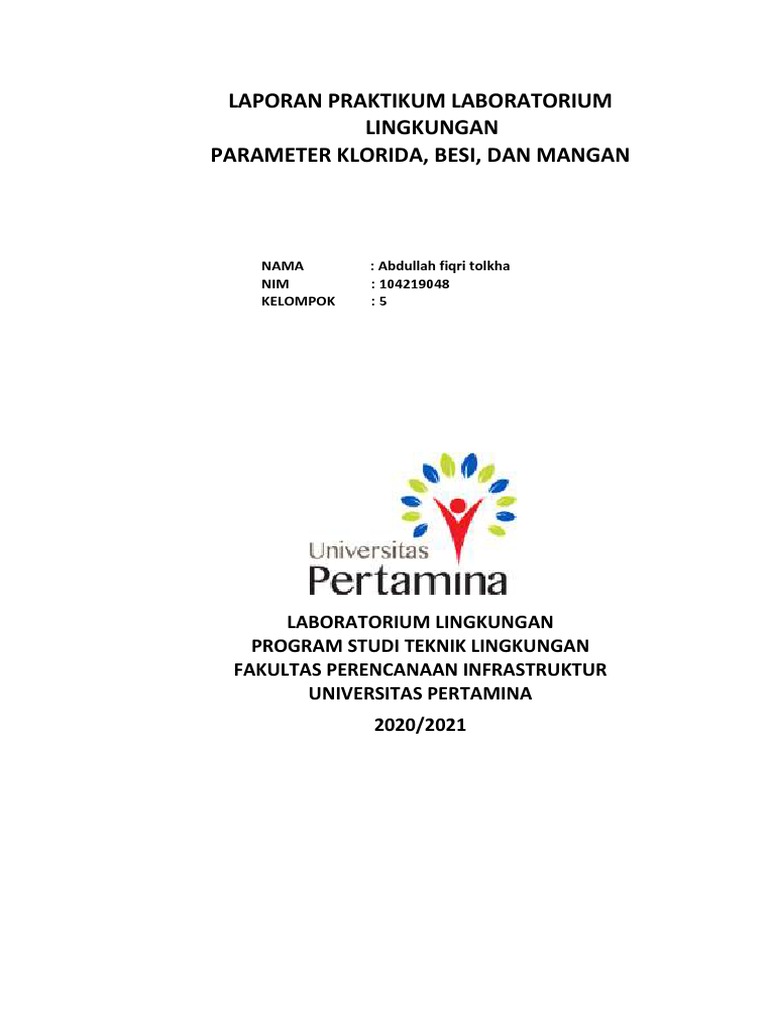 LAPORAN PRAKTIKUM LABORATORIUM LINGKUNGAN
PARAMETER KLORIDA, BESI, DAN MANGAN

NAMA : Abdullah fiqri tolkha
NIM : 104219048
KELOMPOK : 5

Universitas
Pertamina

LABORATORIUM LINGKUNGAN
PROGRAM STUDI TEKNIK LINGKUNGAN
FAKULTAS PERENCANAAN INFRASTRUKTUR
UNIVERSITAS PERTAMINA
2020/2021